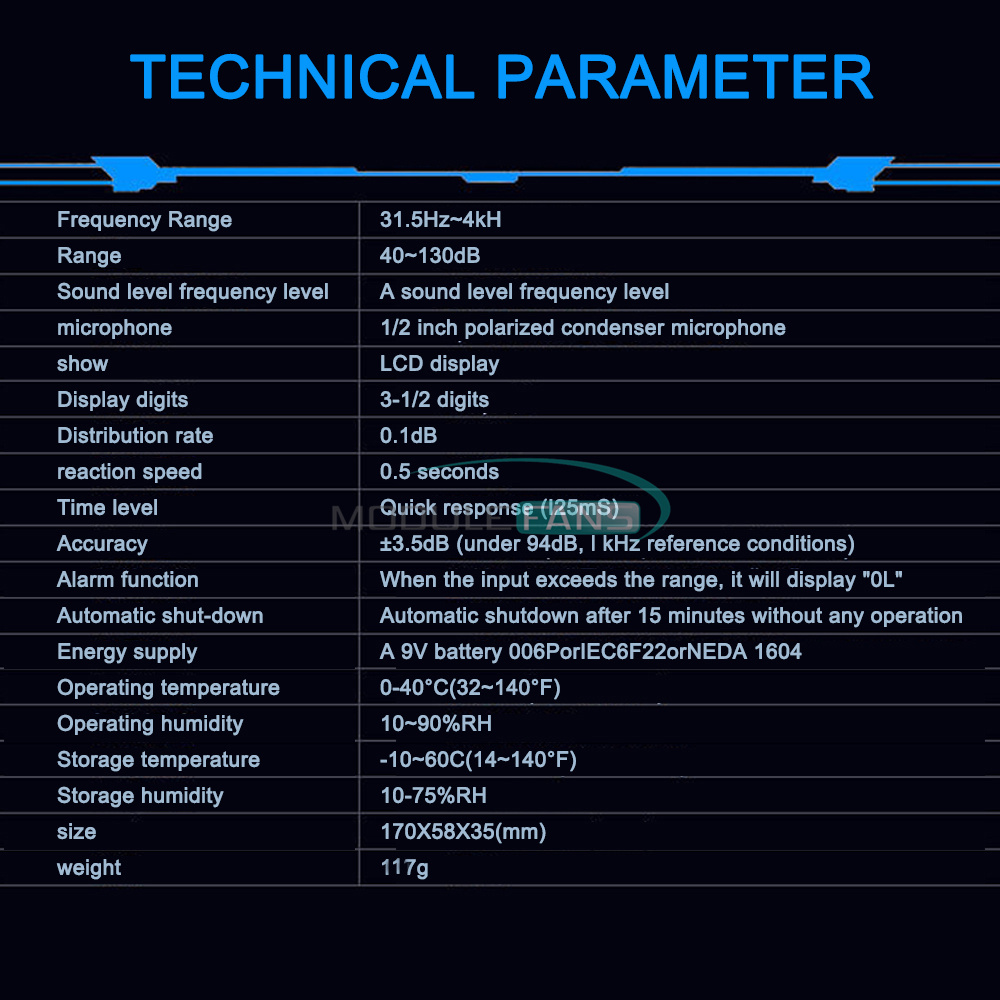 TECHNICAL PARAMETER

| Frequency Range | 31.5Hz~4kH |
|---|---|
| Range | 40~130dB |
| Sound level frequency level | A sound level frequency level |
| microphone | 1/2 inch polarized condenser microphone |
| show | LCD display |
| Display digits | 3-1/2 digits |
| Distribution rate | 0.1dB |
| reaction speed | 0.5 seconds |
| Time level | Quick response (l25mS) |
| Accuracy | ±3.5dB (under 94dB, l kHz reference conditions) |
| Alarm function | When the input exceeds the range, it will display "0L" |
| Automatic shut-down | Automatic shutdown after 15 minutes without any operation |
| Energy supply | A 9V battery 006PorIEC6F22orNEDA 1604 |
| Operating temperature | 0-40°C(32~140°F) |
| Operating humidity | 10~90%RH |
| Storage temperature | -10~60C(14~140°F) |
| Storage humidity | 10-75%RH |
| size | 170X58X35(mm) |
| weight | 117g |

MODULEFANS